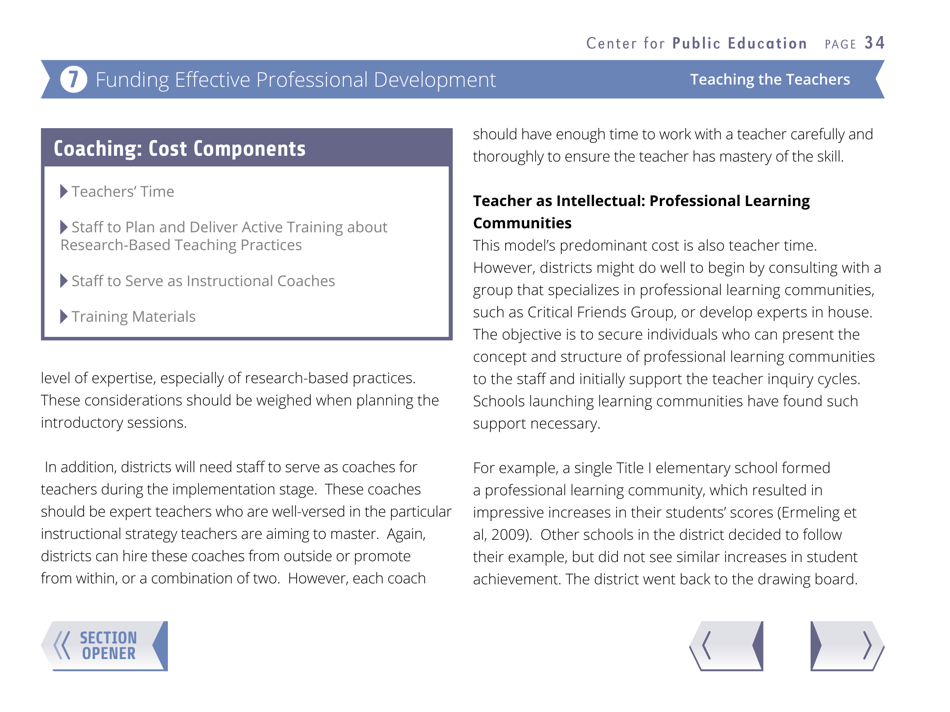 Center for Public Education PAGE 34

7 Funding Effective Professional Development

Teaching the Teachers

Coaching: Cost Components

Teachers' Time

Staff to Plan and Deliver Active Training about Research-Based Teaching Practices

Staff to Serve as Instructional Coaches

Training Materials

level of expertise, especially of research-based practices. These considerations should be weighed when planning the introductory sessions.

In addition, districts will need staff to serve as coaches for teachers during the implementation stage. These coaches should be expert teachers who are well-versed in the particular instructional strategy teachers are aiming to master. Again, districts can hire these coaches from outside or promote from within, or a combination of two. However, each coach should have enough time to work with a teacher carefully and thoroughly to ensure the teacher has mastery of the skill.

Teacher as Intellectual: Professional Learning Communities
This model's predominant cost is also teacher time. However, districts might do well to begin by consulting with a group that specializes in professional learning communities, such as Critical Friends Group, or develop experts in house. The objective is to secure individuals who can present the concept and structure of professional learning communities to the staff and initially support the teacher inquiry cycles. Schools launching learning communities have found such support necessary.

For example, a single Title I elementary school formed a professional learning community, which resulted in impressive increases in their students' scores (Ermeling et al, 2009). Other schools in the district decided to follow their example, but did not see similar increases in student achievement. The district went back to the drawing board.

SECTION OPENER